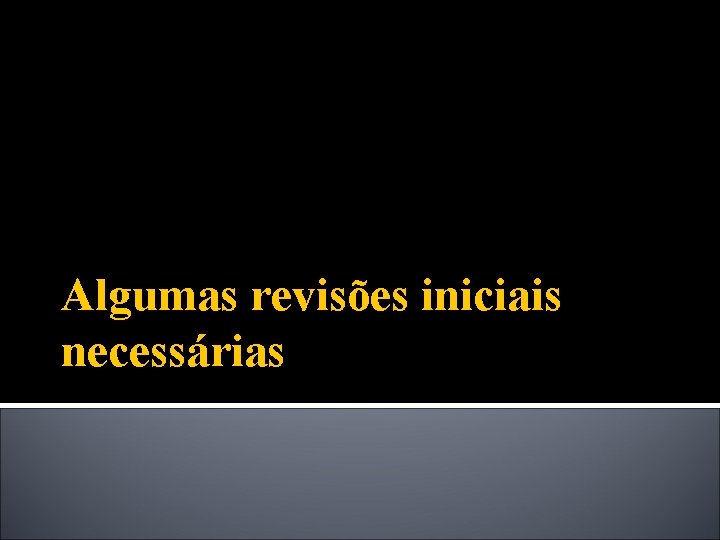 Algumas revisões iniciais necessárias